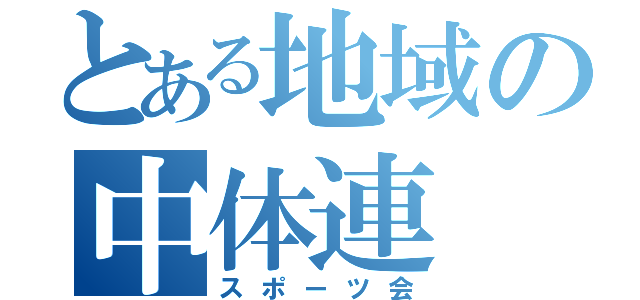 とある地域の中体連
スポーツ会